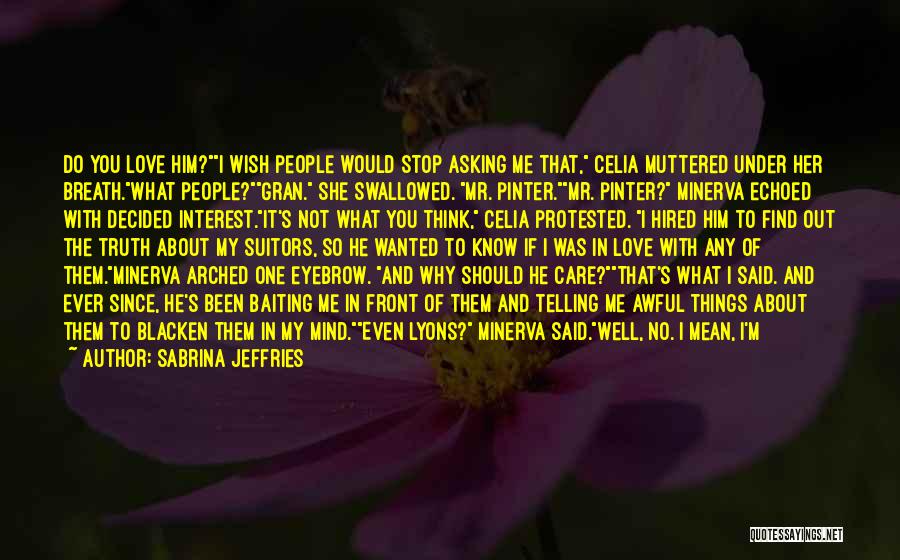 DO YOU LOVE HIM?""I WISH PEOPLE WOULD STOP ASKING ME THAT," CELIA MUTTERED UNDER HER BREATH."WHAT PEOPLE?""GRAN." SHE SWALLOWED. "MR. PINTER.""MR. PINTER?" MINERVA ECHOED WITH DECIDED INTEREST."IT'S NOT WHAT YOU THINK," CELIA PROTESTED. "I HIRED HIM TO FIND OUT THE TRUTH ABOUT MY SUITORS, SO HE WANTED TO KNOW IF I WAS IN LOVE WITH ANY OF THEM."MINERVA ARCHED ONE EYEBROW. "AND WHY SHOULD HE CARE?""THAT'S WHAT I SAID. AND EVER SINCE, HE'S BEEN BAITING ME IN FRONT OF THEM AND TELLING ME AWFUL THINGS ABOUT THEM TO BLACKEN THEM IN MY MIND.""EVEN LYONS?" MINERVA SAID."WELL, NO. I MEAN, I'M

~ AUTHOR: SABRINA JEFFRIES

QUOTESSAYINGS.NET